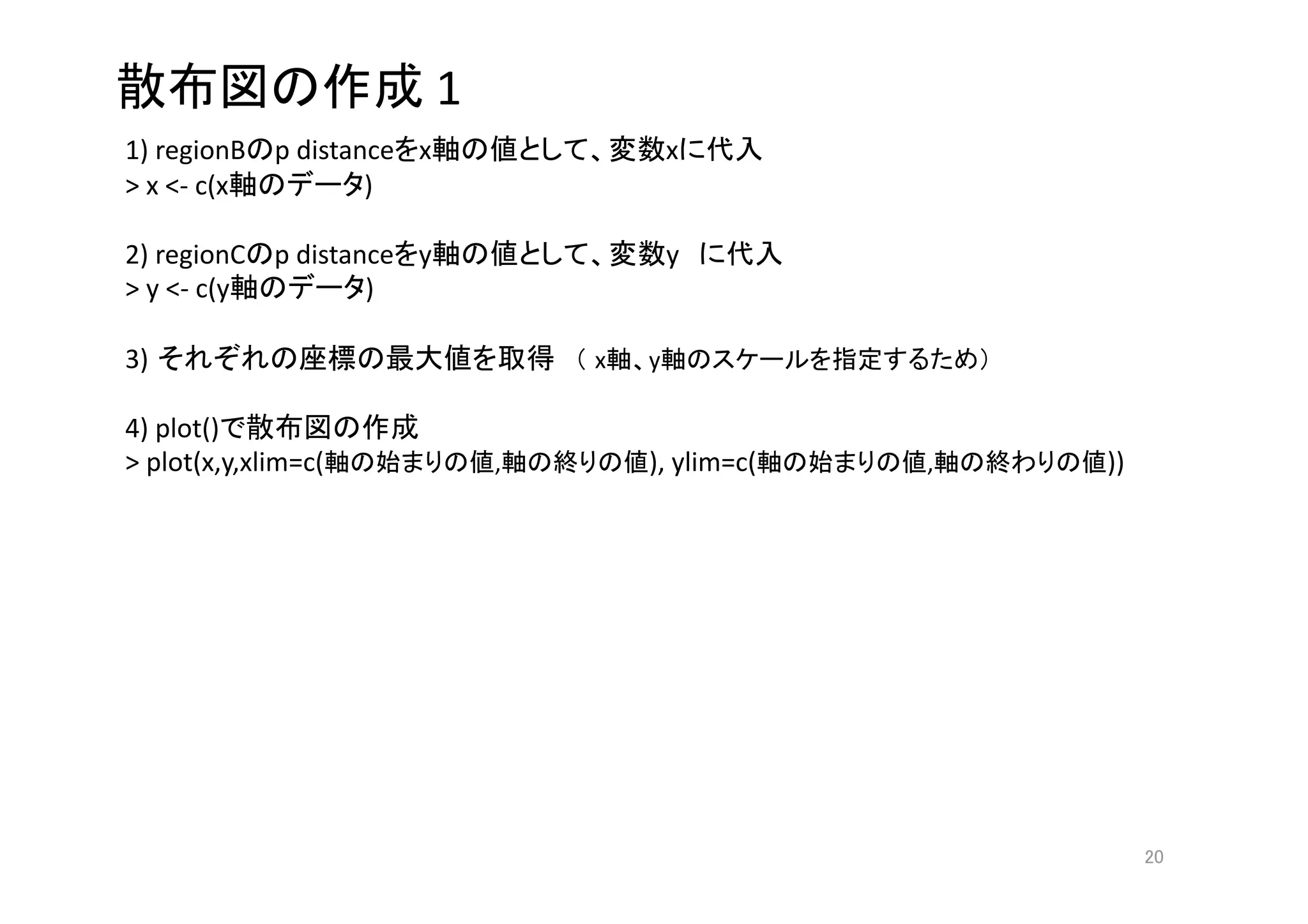 散布図の作成1

1) regionBのp distanceをx軸の値として、変数xに代入
> x <- c(x軸のデータ)

2) regionCのp distanceをy軸の値として、変数y に代入
> y <- c(y軸のデータ)

3) それぞれの座標の最大値を取得 （x軸、y軸のスケールを指定するため）

4) plot()で散布図の作成
> plot(x,y,xlim=c(軸の始まりの値,軸の終りの値), ylim=c(軸の始まりの値,軸の終わりの値))

20